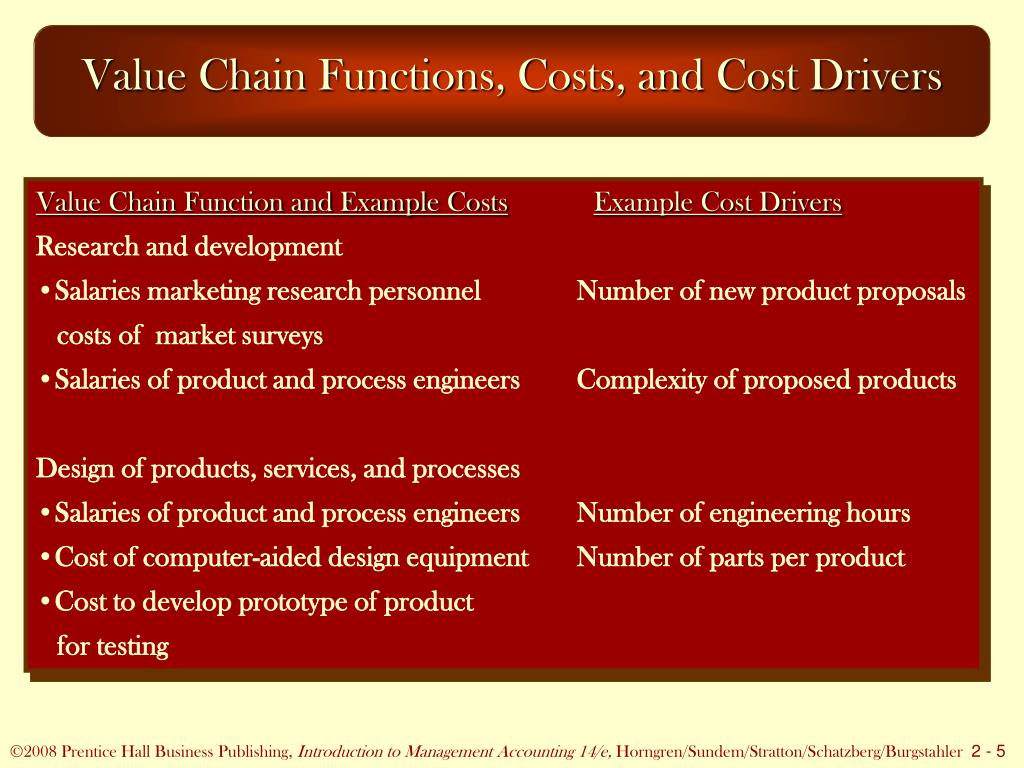 Value Chain Functions, Costs, and Cost Drivers

| Value Chain Function and Example Costs | Example Cost Drivers |
|---|---|
| Research and development | |
| • Salaries marketing research personnel costs of market surveys | Number of new product proposals |
| • Salaries of product and process engineers | Complexity of proposed products |
| Design of products, services, and processes | |
| • Salaries of product and process engineers | Number of engineering hours |
| • Cost of computer-aided design equipment | Number of parts per product |
| • Cost to develop prototype of product for testing | |

©2008 Prentice Hall Business Publishing, Introduction to Management Accounting 14/e, Horngren/Sundem/Stratton/Schatzberg/Burgstahler 2 - 5